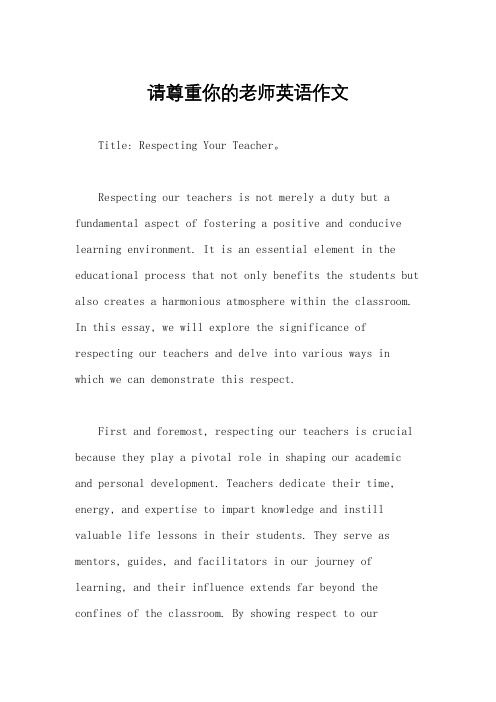 请尊重你的老师英语作文

Title: Respecting Your Teacher。

Respecting our teachers is not merely a duty but a fundamental aspect of fostering a positive and conducive learning environment. It is an essential element in the educational process that not only benefits the students but also creates a harmonious atmosphere within the classroom. In this essay, we will explore the significance of respecting our teachers and delve into various ways in which we can demonstrate this respect.

First and foremost, respecting our teachers is crucial because they play a pivotal role in shaping our academic and personal development. Teachers dedicate their time, energy, and expertise to impart knowledge and instill valuable life lessons in their students. They serve as mentors, guides, and facilitators in our journey of learning, and their influence extends far beyond the confines of the classroom. By showing respect to our